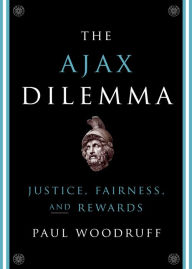 THE
AJAX
DILEMMA

JUSTICE, FAIRNESS,
AND REWARDS

PAUL WOODRUFF